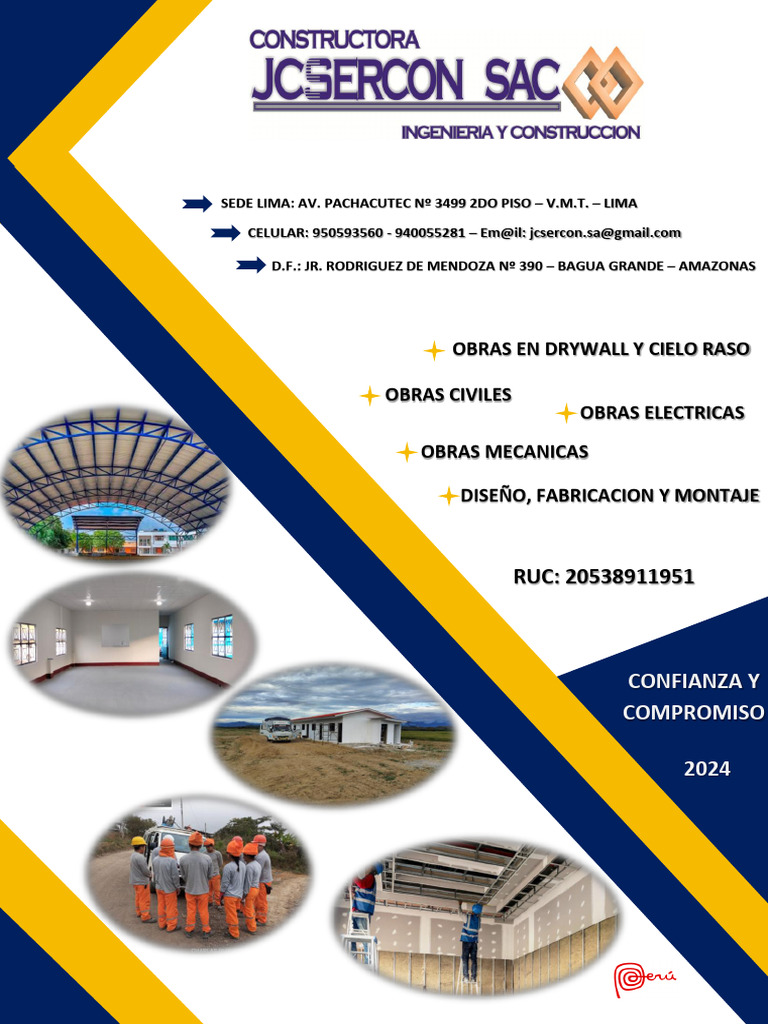 CONSTRUCTORA
JCSERCON SAC
INGENIERIA Y CONSTRUCCION

SEDE LIMA: AV. PACHACUTEC Nº 3499 2DO PISO – V.M.T. – LIMA
CELULAR: 950593560 - 940055281 – Em@il: jcsercon.sa@gmail.com
D.F.: JR. RODRIGUEZ DE MENDOZA Nº 390 – BAGUA GRANDE – AMAZONAS

OBRAS EN DRYWALL Y CIELO RASO
OBRAS CIVILES
OBRAS ELECTRICAS
OBRAS MECANICAS
DISEÑO, FABRICACION Y MONTAJE

RUC: 20538911951

CONFIANZA Y COMPROMISO

2024

Perú